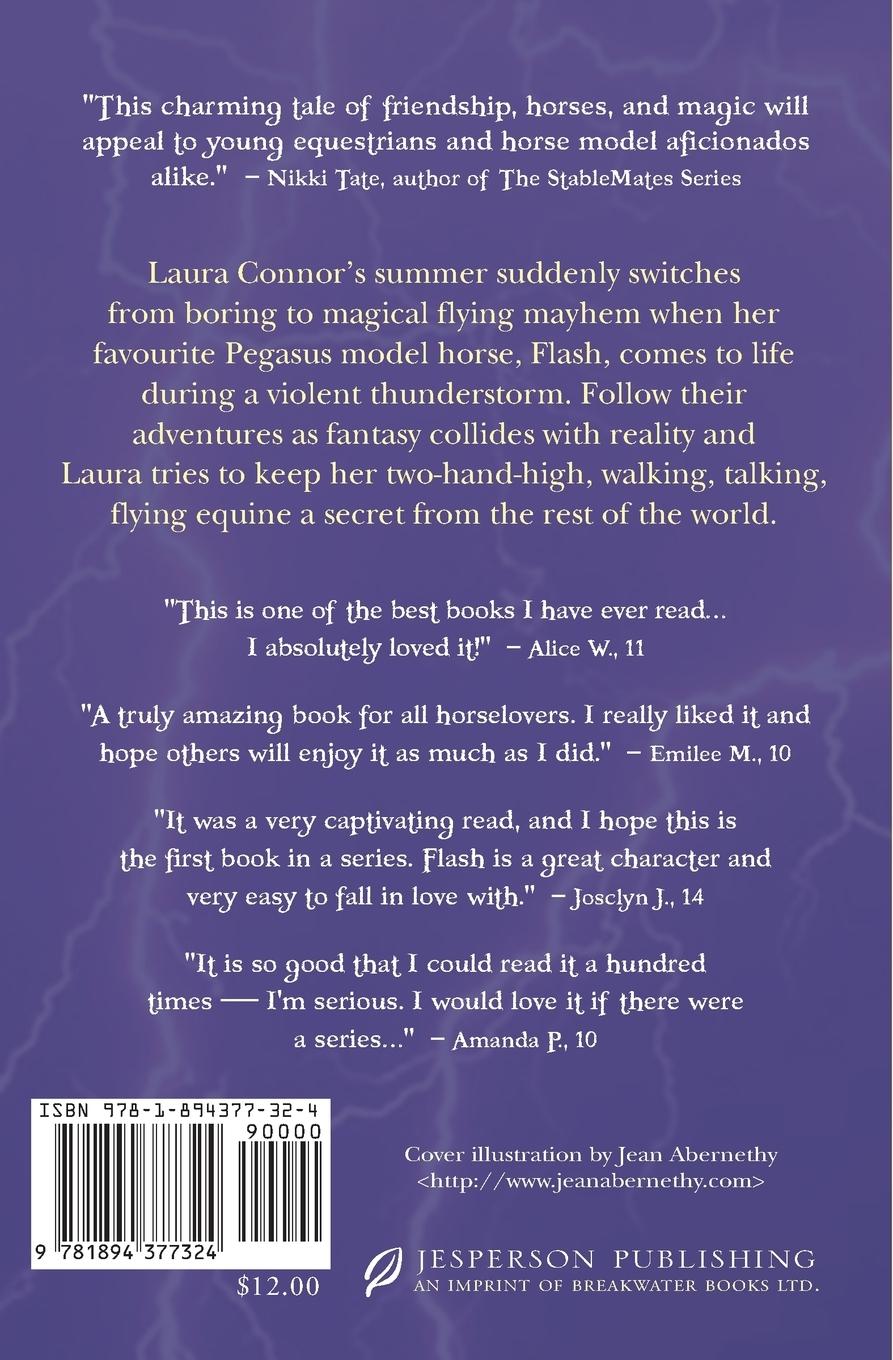 "This charming tale of friendship, horses, and magic will appeal to young equestrians and horse model aficionados alike." – Nikki Tate, author of The StableMates Series

Laura Connor's summer suddenly switches from boring to magical flying mayhem when her favourite Pegasus model horse, Flash, comes to life during a violent thunderstorm. Follow their adventures as fantasy collides with reality and Laura tries to keep her two-hand-high, walking, talking, flying equine a secret from the rest of the world.

"This is one of the best books I have ever read... I absolutely loved it!" – Alice W., 11

"A truly amazing book for all horselovers. I really liked it and hope others will enjoy it as much as I did." – Emilee M., 10

"It was a very captivating read, and I hope this is the first book in a series. Flash is a great character and very easy to fall in love with." – Josclyn J., 14

"It is so good that I could read it a hundred times — I'm serious. I would love it if there were a series..." – Amanda P., 10

ISBN 978-1-894377-32-4

90000

9 781894 377324

$12.00

Cover illustration by Jean Abernethy <http://www.jeanabernethy.com>

JESPERSON PUBLISHING
AN IMPRINT OF BREAKWATER BOOKS LTD.